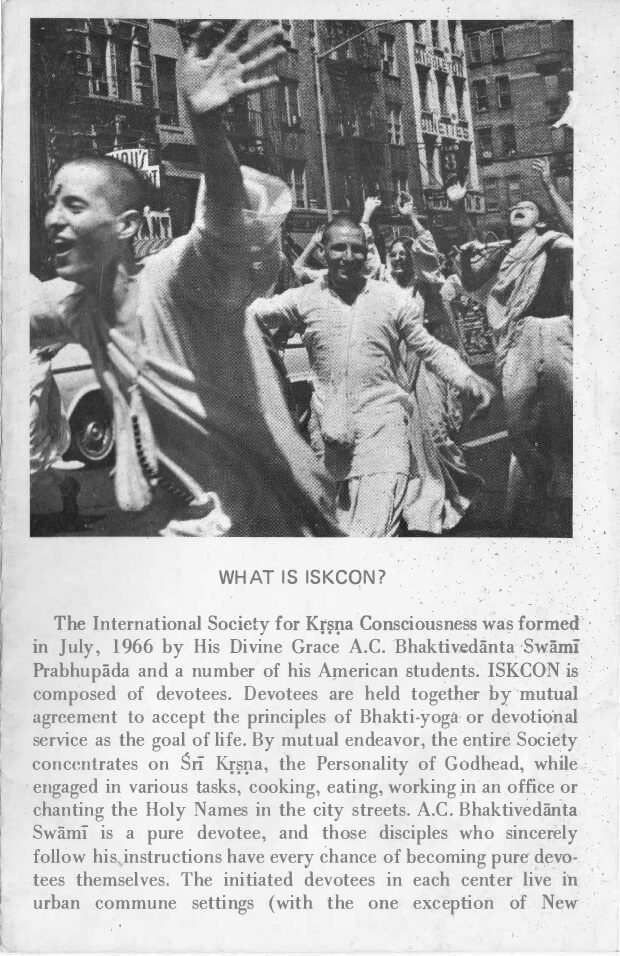 WHAT IS ISKCON?

The International Society for Kṛṣṇa Consciousness was formed in July, 1966 by His Divine Grace A.C. Bhaktivedānta Swāmī Prabhupāda and a number of his American students. ISKCON is composed of devotees. Devotees are held together by mutual agreement to accept the principles of Bhakti-yoga or devotional service as the goal of life. By mutual endeavor, the entire Society concentrates on Śrī Kṛṣṇa, the Personality of Godhead, while engaged in various tasks, cooking, eating, working in an office or chanting the Holy Names in the city streets. A.C. Bhaktivedānta Swāmī is a pure devotee, and those disciples who sincerely follow his instructions have every chance of becoming pure devotees themselves. The initiated devotees in each center live in urban commune settings (with the one exception of New